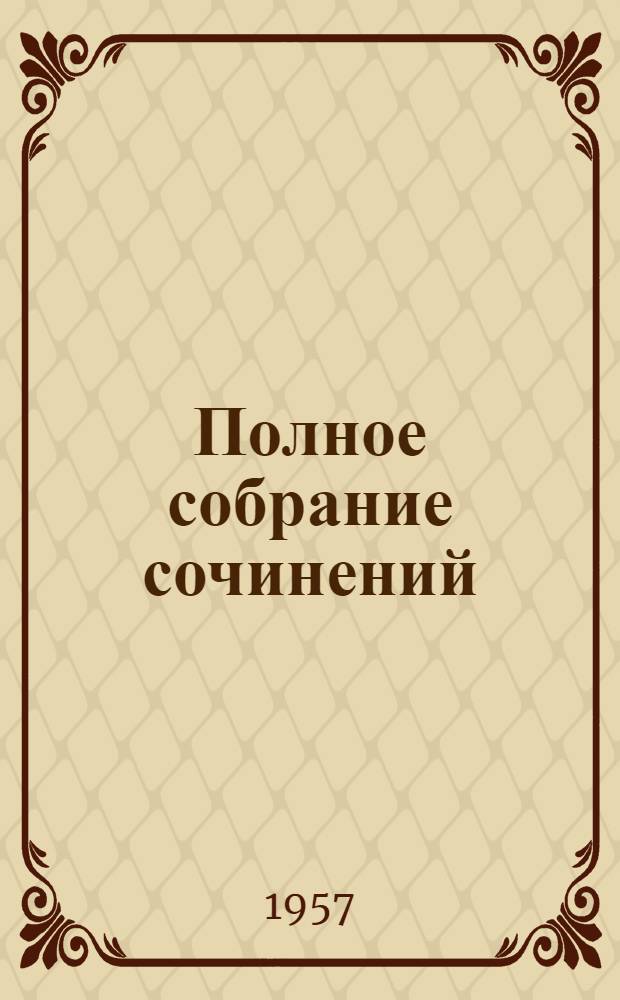 Полное собрание сочинений

1957